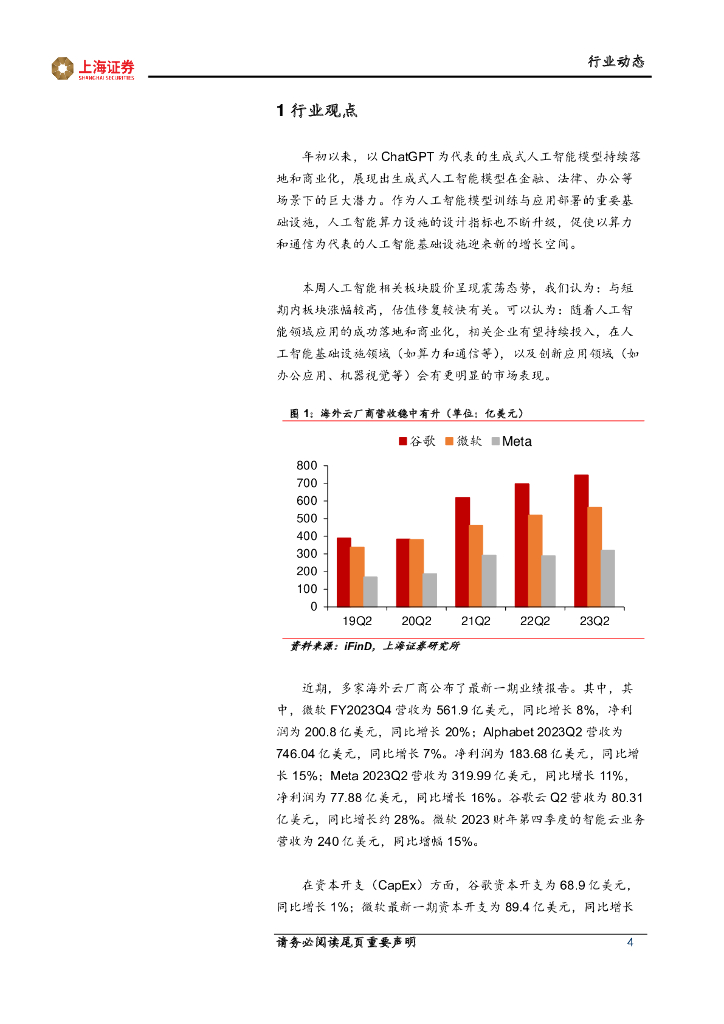 上海证券
SHANGHAI SECURITIES

行业动态

1 行业观点

年初以来，以 ChatGPT 为代表的生成式人工智能模型持续落地和商业化，展现出生成式人工智能模型在金融、法律、办公等场景下的巨大潜力。作为人工智能模型训练与应用部署的重要基础设施，人工智能算力设施的设计指标也不断升级，促使以算力和通信为代表的人工智能基础设施迎来新的增长空间。

本周人工智能相关板块股价呈现震荡态势，我们认为：与短期内板块涨幅较高，估值修复较快有关。可以认为：随着人工智能领域应用的成功落地和商业化，相关企业有望持续投入，在人工智能基础设施领域（如算力和通信等），以及创新应用领域（如办公应用、机器视觉等）会有更明显的市场表现。

图 1：海外云厂商营收稳中有升（单位：亿美元）

谷歌 微软 Meta

800
700
600
500
400
300
200
100
0

19Q2 20Q2 21Q2 22Q2 23Q2

资料来源：iFinD，上海证券研究所

近期，多家海外云厂商公布了最新一期业绩报告。其中，其中，微软 FY2023Q4 营收为 561.9 亿美元，同比增长 8%，净利润为 200.8 亿美元，同比增长 20%；Alphabet 2023Q2 营收为 746.04 亿美元，同比增长 7%。净利润为 183.68 亿美元，同比增长 15%；Meta 2023Q2 营收为 319.99 亿美元，同比增长 11%，净利润为 77.88 亿美元，同比增长 16%。谷歌云 Q2 营收为 80.31 亿美元，同比增长约 28%。微软 2023 财年第四季度的智能云业务营收为 240 亿美元，同比增幅 15%。

在资本开支（CapEx）方面，谷歌资本开支为 68.9 亿美元，同比增长 1%；微软最新一期资本开支为 89.4 亿美元，同比增长

请务必阅读尾页重要声明 4